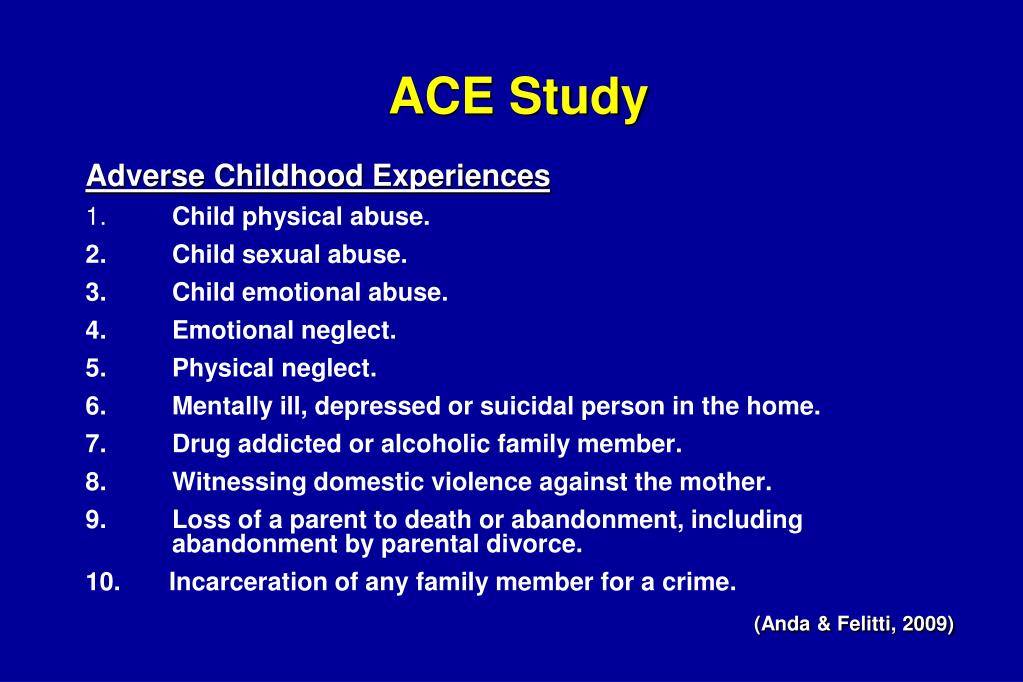 ACE Study

Adverse Childhood Experiences

1. Child physical abuse.
2. Child sexual abuse.
3. Child emotional abuse.
4. Emotional neglect.
5. Physical neglect.
6. Mentally ill, depressed or suicidal person in the home.
7. Drug addicted or alcoholic family member.
8. Witnessing domestic violence against the mother.
9. Loss of a parent to death or abandonment, including abandonment by parental divorce.
10. Incarceration of any family member for a crime.

(Anda & Felitti, 2009)